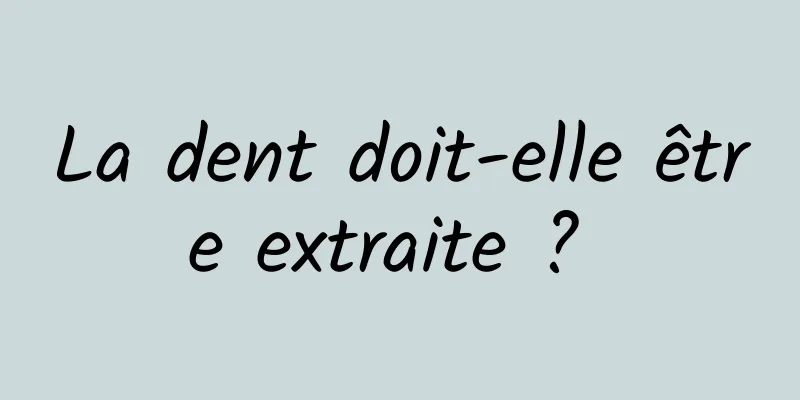 La dent doit-elle être extraite ?